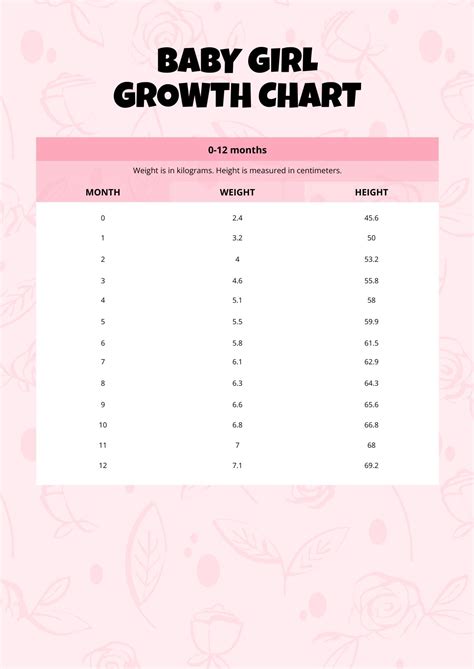 BABY GIRL GROWTH CHART

0-12 months

Weight is in kilograms. Height is measured in centimeters.

| MONTH | WEIGHT | HEIGHT |
|---|---|---|
| 0 | 2.4 | 45.6 |
| 1 | 3.2 | 50 |
| 2 | 4 | 53.2 |
| 3 | 4.6 | 55.8 |
| 4 | 5.1 | 58 |
| 5 | 5.5 | 59.9 |
| 6 | 5.8 | 61.5 |
| 7 | 6.1 | 62.9 |
| 8 | 6.3 | 64.3 |
| 9 | 6.6 | 65.6 |
| 10 | 6.8 | 66.8 |
| 11 | 7 | 68 |
| 12 | 7.1 | 69.2 |